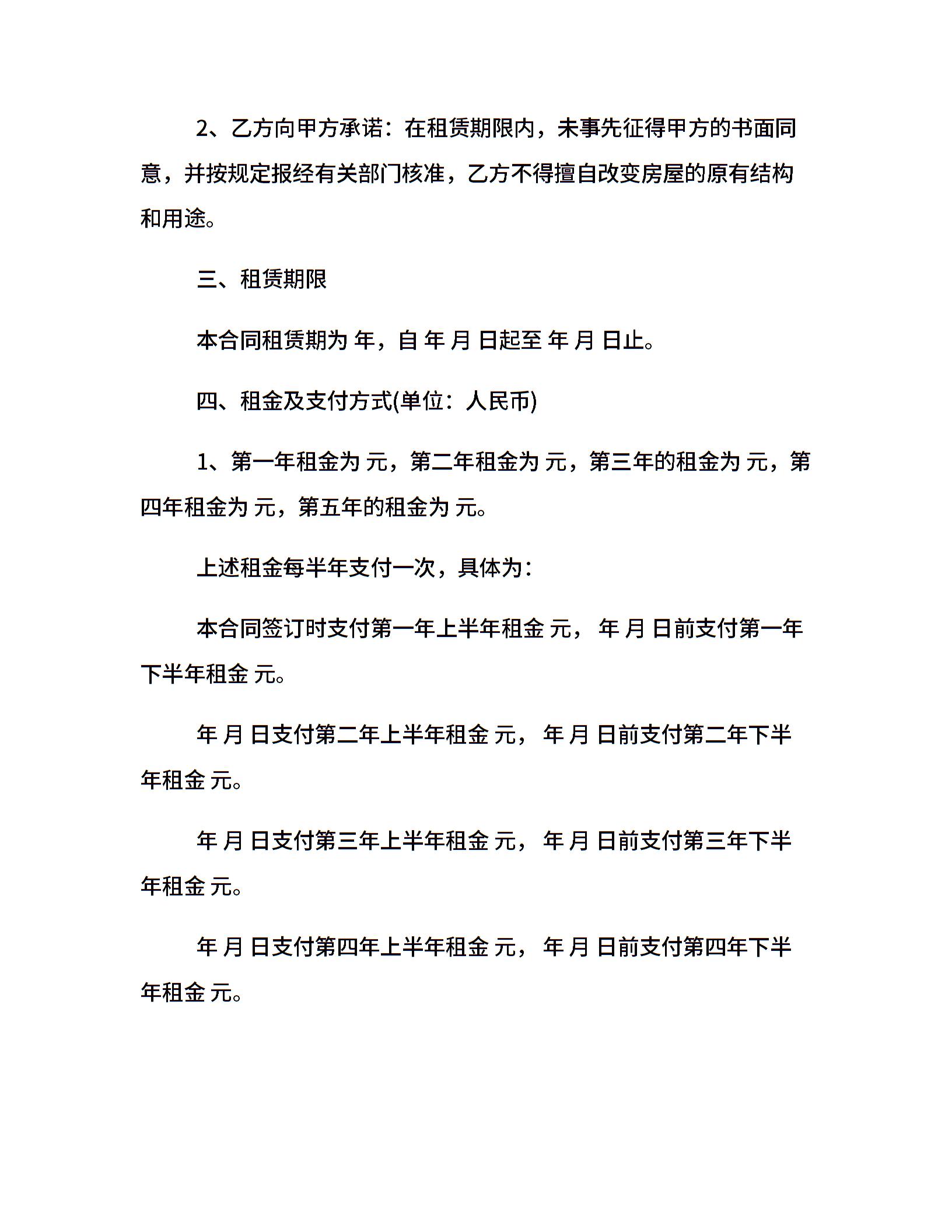 2、乙方向甲方承诺：在租赁期限内，未事先征得甲方的书面同意，并按规定报经有关部门核准，乙方不得擅自改变房屋的原有结构和用途。

三、租赁期限

本合同租赁期为 年，自 年 月 日起至 年 月 日止。

四、租金及支付方式(单位：人民币)

1、第一年租金为 元，第二年租金为 元，第三年的租金为 元，第四年租金为 元，第五年的租金为 元。

上述租金每半年支付一次，具体为：

本合同签订时支付第一年上半年租金 元， 年 月 日前支付第一年下半年租金 元。

年 月 日支付第二年上半年租金 元， 年 月 日前支付第二年下半年租金 元。

年 月 日支付第三年上半年租金 元， 年 月 日前支付第三年下半年租金 元。

年 月 日支付第四年上半年租金 元， 年 月 日前支付第四年下半年租金 元。